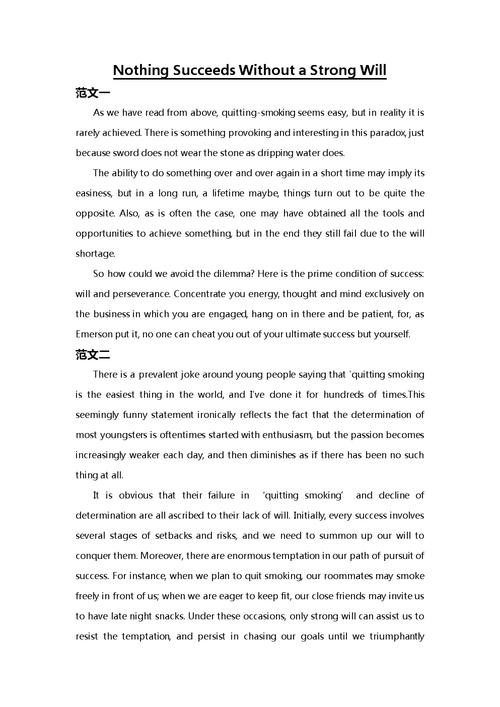 Nothing Succeeds Without a Strong Will

范文一

As we have read from above, quitting-smoking seems easy, but in reality it is rarely achieved. There is something provoking and interesting in this paradox, just because sword does not wear the stone as dripping water does.

The ability to do something over and over again in a short time may imply its easiness, but in a long run, a lifetime maybe, things turn out to be quite the opposite. Also, as is often the case, one may have obtained all the tools and opportunities to achieve something, but in the end they still fail due to the will shortage.

So how could we avoid the dilemma? Here is the prime condition of success: will and perseverance. Concentrate you energy, thought and mind exclusively on the business in which you are engaged, hang on in there and be patient, for, as Emerson put it, no one can cheat you out of your ultimate success but yourself.

范文二

There is a prevalent joke around young people saying that 'quitting smoking is the easiest thing in the world, and I've done it for hundreds of times.This seemingly funny statement ironically reflects the fact that the determination of most youngsters is oftentimes started with enthusiasm, but the passion becomes increasingly weaker each day, and then diminishes as if there has been no such thing at all.

It is obvious that their failure in 'quitting smoking' and decline of determination are all ascribed to their lack of will. Initially, every success involves several stages of setbacks and risks, and we need to summon up our will to conquer them. Moreover, there are enormous temptation in our path of pursuit of success. For instance, when we plan to quit smoking, our roommates may smoke freely in front of us; when we are eager to keep fit, our close friends may invite us to have late night snacks. Under these occasions, only strong will can assist us to resist the temptation, and persist in chasing our goals until we triumphantly